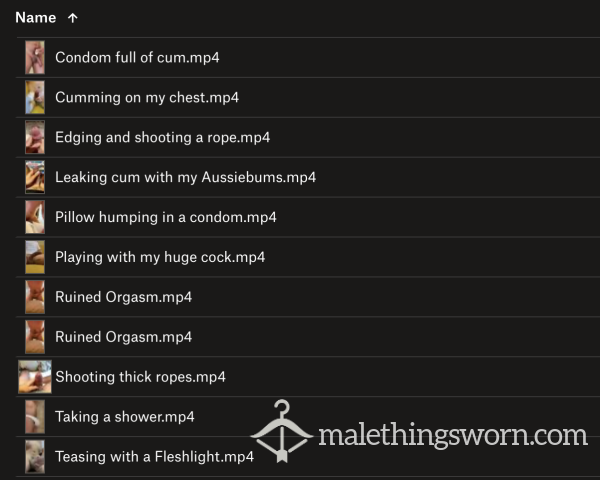 Name ↑

Condom full of cum.mp4

Cumming on my chest.mp4

Edging and shooting a rope.mp4

Leaking cum with my Aussiebums.mp4

Pillow humping in a condom.mp4

Playing with my huge cock.mp4

Ruined Orgasm.mp4

Ruined Orgasm.mp4

Shooting thick ropes.mp4

Taking a shower.mp4

Teasing with a Fleshlight.mp4

malethingsworn.com